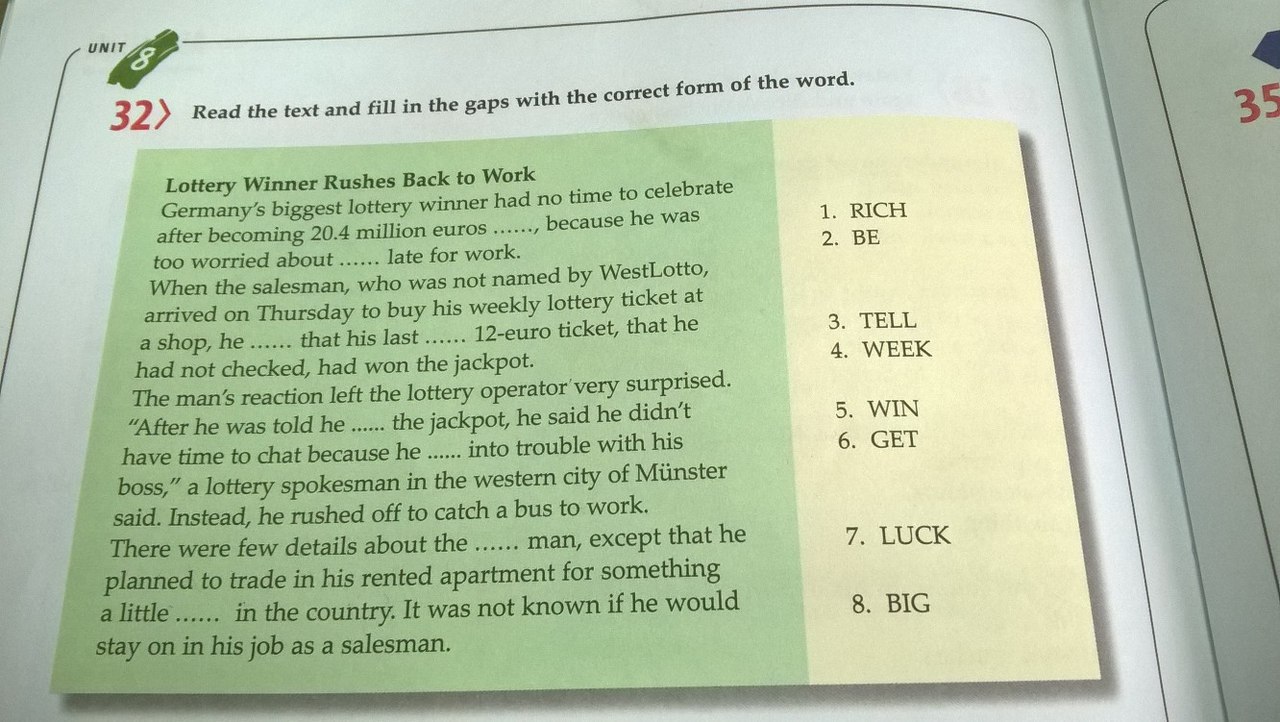 UNIT 8

32 Read the text and fill in the gaps with the correct form of the word.

Lottery Winner Rushes Back to Work

Germany's biggest lottery winner had no time to celebrate after becoming 20.4 million euros ......, because he was too worried about ...... late for work.

When the salesman, who was not named by WestLotto, arrived on Thursday to buy his weekly lottery ticket at a shop, he ...... that his last ...... 12-euro ticket, that he had not checked, had won the jackpot.

The man's reaction left the lottery operator very surprised. "After he was told he ...... the jackpot, he said he didn't have time to chat because he ...... into trouble with his boss," a lottery spokesman in the western city of Münster said. Instead, he rushed off to catch a bus to work.

There were few details about the ...... man, except that he planned to trade in his rented apartment for something a little ...... in the country. It was not known if he would stay on in his job as a salesman.

1. RICH
2. BE
3. TELL
4. WEEK
5. WIN
6. GET
7. LUCK
8. BIG

35